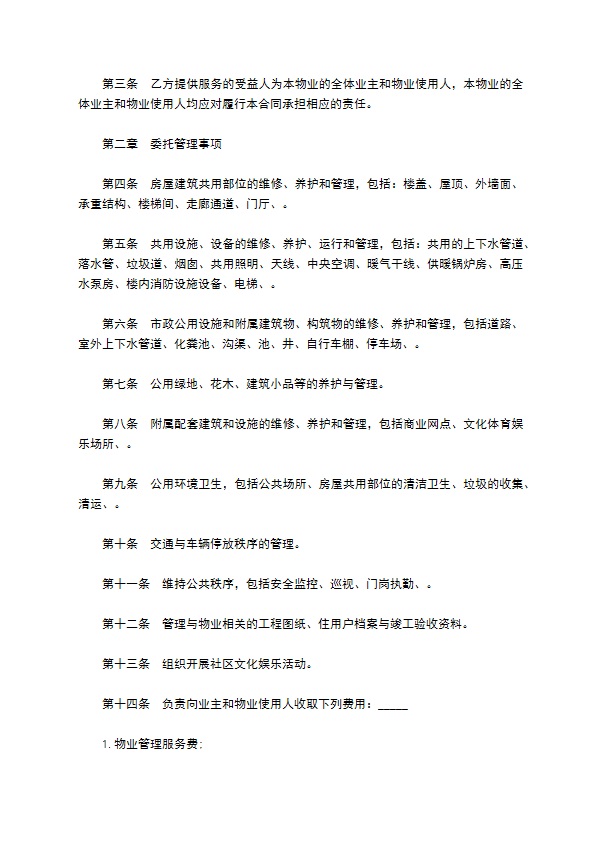 第三条　乙方提供服务的受益人为本物业的全体业主和物业使用人，本物业的全体业主和物业使用人均应对履行本合同承担相应的责任。

第二章　委托管理事项

第四条　房屋建筑共用部位的维修、养护和管理，包括：楼盖、屋顶、外墙面、承重结构、楼梯间、走廊通道、门厅、。

第五条　共用设施、设备的维修、养护、运行和管理，包括：共用的上下水管道、落水管、垃圾道、烟囱、共用照明、天线、中央空调、暖气干线、供暖锅炉房、高压水泵房、楼内消防设施设备、电梯、。

第六条　市政公用设施和附属建筑物、构筑物的维修、养护和管理，包括道路、室外上下水管道、化粪池、沟渠、池、井、自行车棚、停车场、。

第七条　公用绿地、花木、建筑小品等的养护与管理。

第八条　附属配套建筑和设施的维修、养护和管理，包括商业网点、文化体育娱乐场所、。

第九条　公用环境卫生，包括公共场所、房屋共用部位的清洁卫生、垃圾的收集、清运、。

第十条　交通与车辆停放秩序的管理。

第十一条　维持公共秩序，包括安全监控、巡视、门岗执勤、。

第十二条　管理与物业相关的工程图纸、住用户档案与竣工验收资料。

第十三条　组织开展社区文化娱乐活动。

第十四条　负责向业主和物业使用人收取下列费用：_____

1. 物业管理服务费: